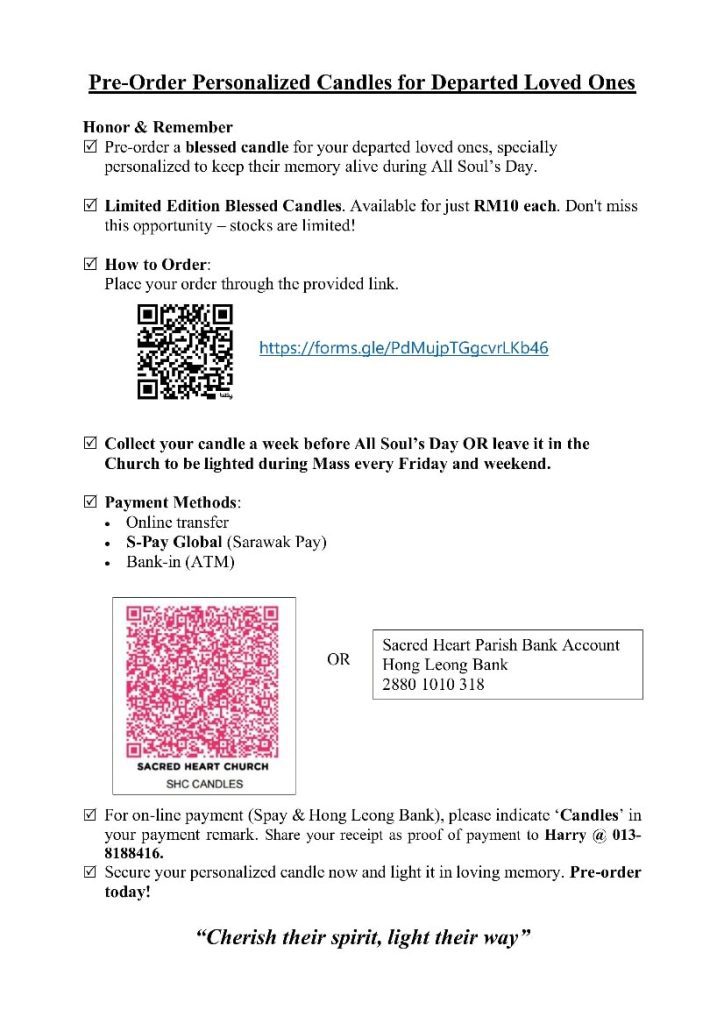 Pre-Order Personalized Candles for Departed Loved Ones

Honor & Remember
☑ Pre-order a blessed candle for your departed loved ones, specially personalized to keep their memory alive during All Soul's Day.

☑ Limited Edition Blessed Candles. Available for just RM10 each. Don't miss this opportunity – stocks are limited!

☑ How to Order:
Place your order through the provided link.

https://forms.gle/PdMujpTGgcvrLKb46

☑ Collect your candle a week before All Soul's Day OR leave it in the Church to be lighted during Mass every Friday and weekend.

☑ Payment Methods:
• Online transfer
• S-Pay Global (Sarawak Pay)
• Bank-in (ATM)

SACRED HEART CHURCH
SHC CANDLES

OR

Sacred Heart Parish Bank Account
Hong Leong Bank
2880 1010 318

☑ For on-line payment (Spay & Hong Leong Bank), please indicate 'Candles' in your payment remark. Share your receipt as proof of payment to Harry @ 013-8188416.
☑ Secure your personalized candle now and light it in loving memory. Pre-order today!

"Cherish their spirit, light their way"